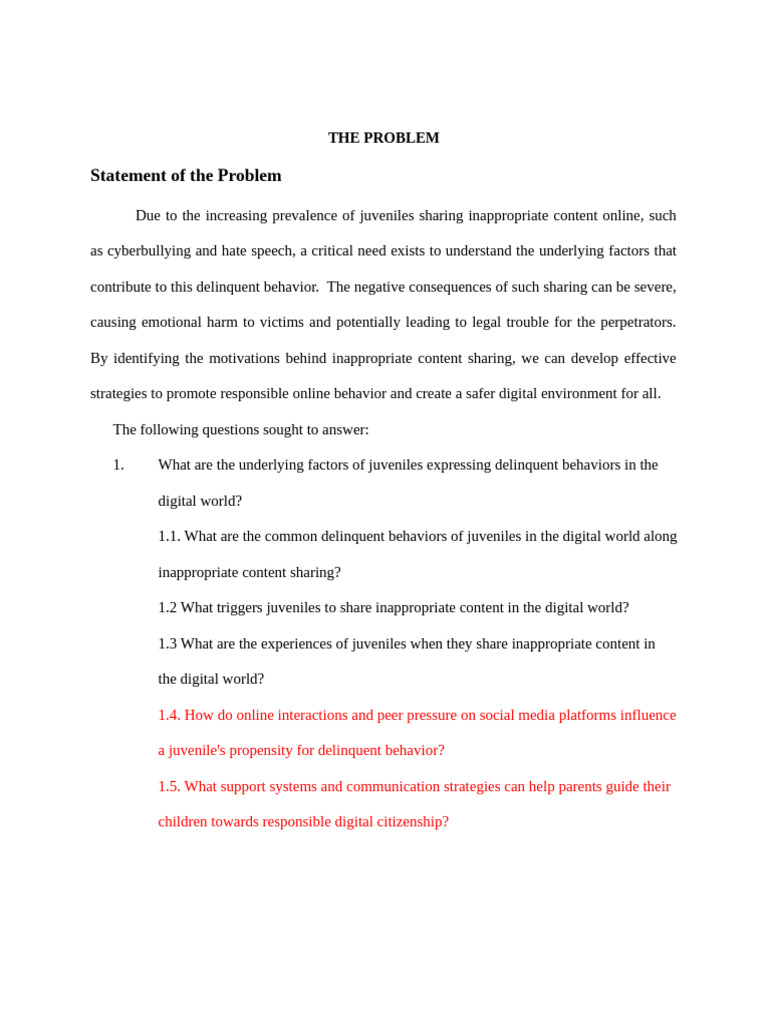 THE PROBLEM

Statement of the Problem

Due to the increasing prevalence of juveniles sharing inappropriate content online, such as cyberbullying and hate speech, a critical need exists to understand the underlying factors that contribute to this delinquent behavior. The negative consequences of such sharing can be severe, causing emotional harm to victims and potentially leading to legal trouble for the perpetrators. By identifying the motivations behind inappropriate content sharing, we can develop effective strategies to promote responsible online behavior and create a safer digital environment for all.

The following questions sought to answer:

1. What are the underlying factors of juveniles expressing delinquent behaviors in the digital world?

1.1. What are the common delinquent behaviors of juveniles in the digital world along inappropriate content sharing?

1.2 What triggers juveniles to share inappropriate content in the digital world?

1.3 What are the experiences of juveniles when they share inappropriate content in the digital world?

1.4. How do online interactions and peer pressure on social media platforms influence a juvenile's propensity for delinquent behavior?

1.5. What support systems and communication strategies can help parents guide their children towards responsible digital citizenship?